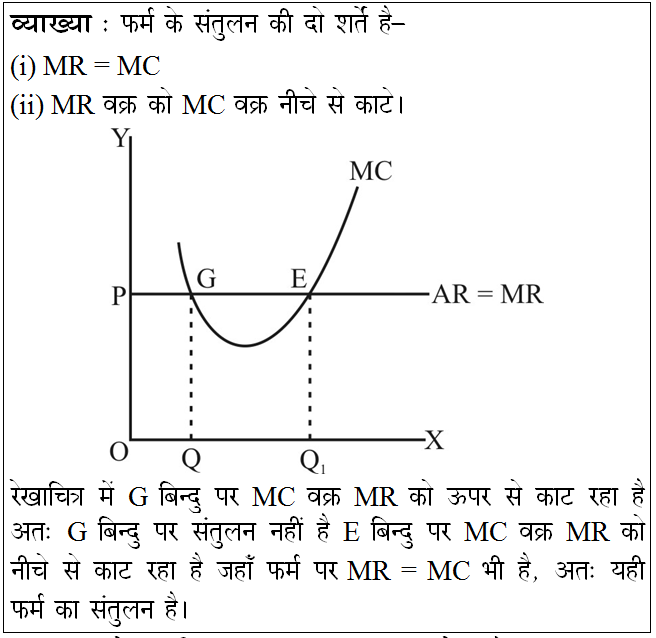 व्याख्या : फर्म के संतुलन की दो शर्ते है–
(i) MR = MC
(ii) MR वक्र को MC वक्र नीचे से काटे।

Y
MC
G
E
P
AR = MR
O
Q
$Q_1$
X

रेखाचित्र में G बिन्दु पर MC वक्र MR को ऊपर से काट रहा है अतः G बिन्दु पर संतुलन नहीं है E बिन्दु पर MC वक्र MR को नीचे से काट रहा है जहाँ फर्म पर MR = MC भी है, अतः यही फर्म का संतुलन है।